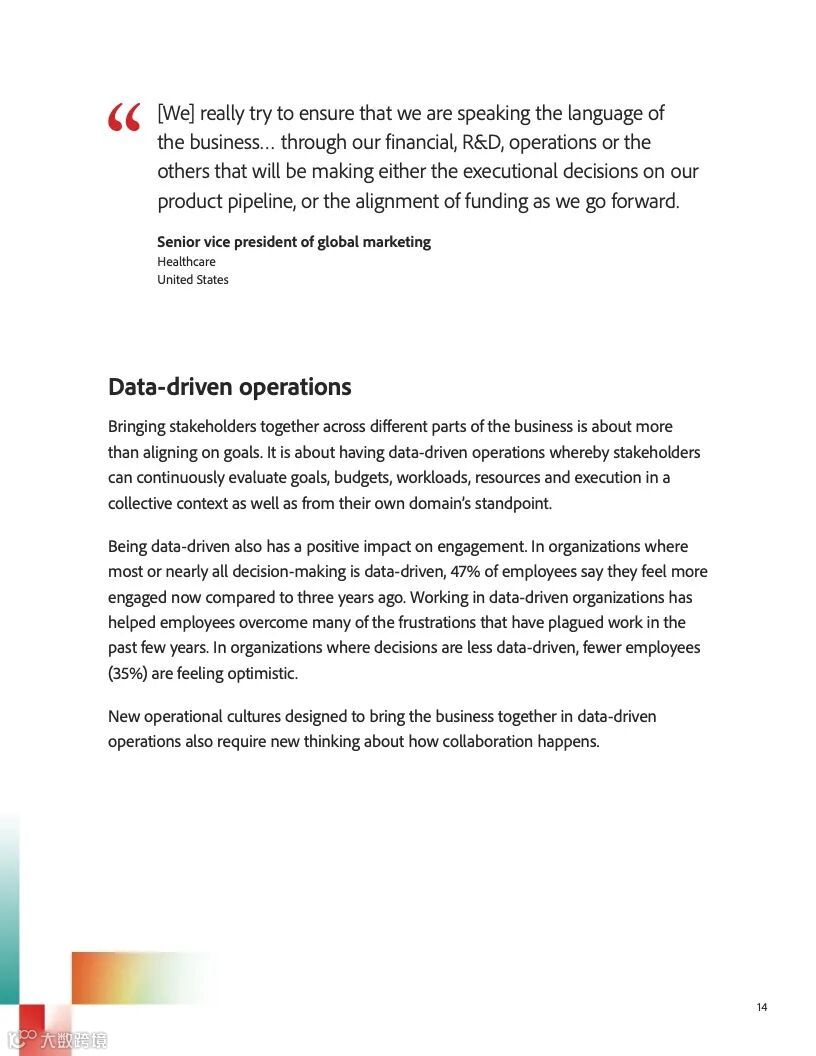 “ [We] really try to ensure that we are speaking the language of the business… through our financial, R&D, operations or the others that will be making either the executional decisions on our product pipeline, or the alignment of funding as we go forward.

Senior vice president of global marketing
Healthcare
United States

Data-driven operations

Bringing stakeholders together across different parts of the business is about more than aligning on goals. It is about having data-driven operations whereby stakeholders can continuously evaluate goals, budgets, workloads, resources and execution in a collective context as well as from their own domain's standpoint.

Being data-driven also has a positive impact on engagement. In organizations where most or nearly all decision-making is data-driven, 47% of employees say they feel more engaged now compared to three years ago. Working in data-driven organizations has helped employees overcome many of the frustrations that have plagued work in the past few years. In organizations where decisions are less data-driven, fewer employees (35%) are feeling optimistic.

New operational cultures designed to bring the business together in data-driven operations also require new thinking about how collaboration happens.

14

大数跨境